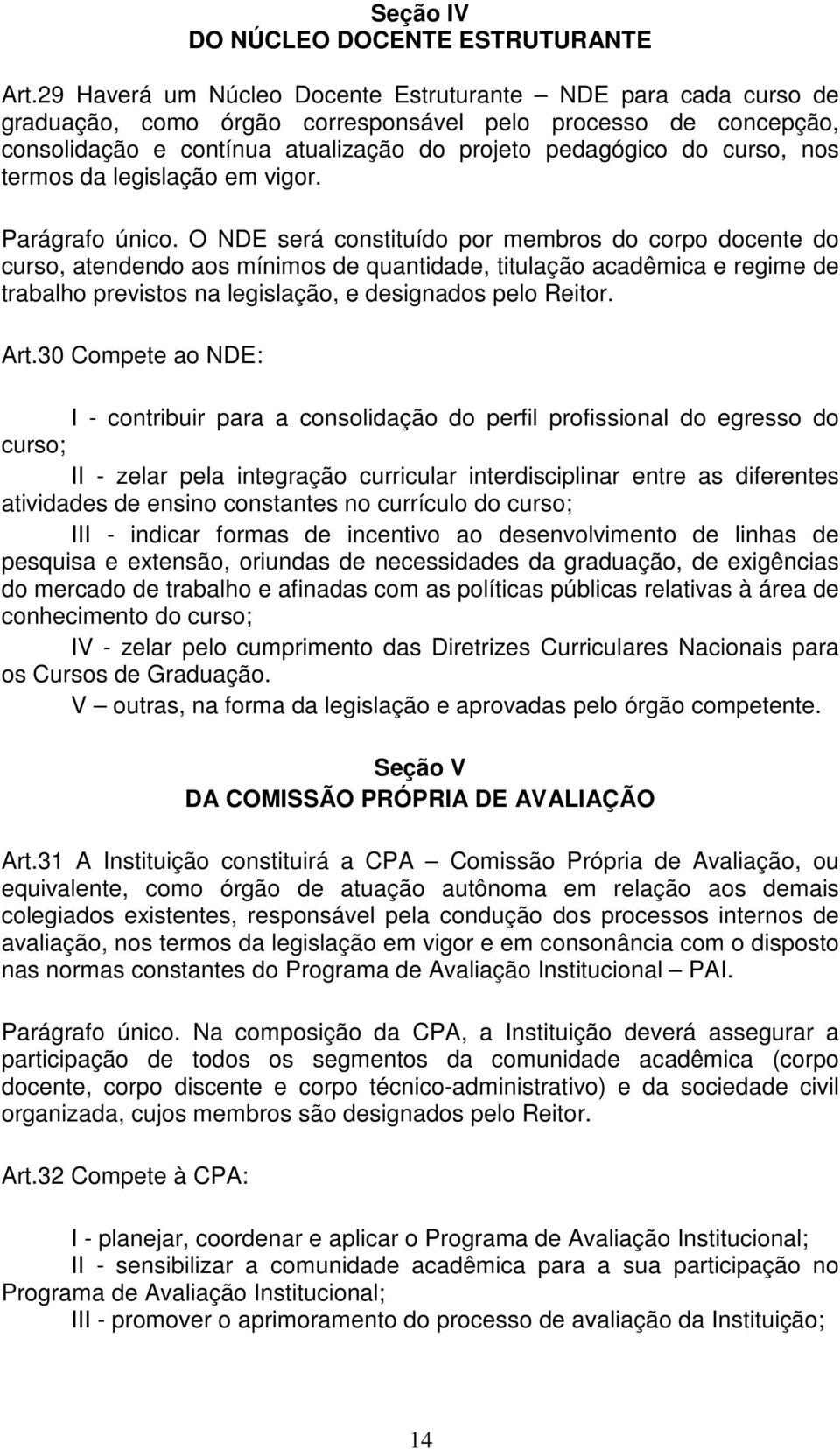 Seção IV
DO NÚCLEO DOCENTE ESTRUTURANTE

Art.29 Haverá um Núcleo Docente Estruturante – NDE para cada curso de graduação, como órgão corresponsável pelo processo de concepção, consolidação e contínua atualização do projeto pedagógico do curso, nos termos da legislação em vigor.

Parágrafo único. O NDE será constituído por membros do corpo docente do curso, atendendo aos mínimos de quantidade, titulação acadêmica e regime de trabalho previstos na legislação, e designados pelo Reitor.

Art.30 Compete ao NDE:

I - contribuir para a consolidação do perfil profissional do egresso do curso;

II - zelar pela integração curricular interdisciplinar entre as diferentes atividades de ensino constantes no currículo do curso;

III - indicar formas de incentivo ao desenvolvimento de linhas de pesquisa e extensão, oriundas de necessidades da graduação, de exigências do mercado de trabalho e afinadas com as políticas públicas relativas à área de conhecimento do curso;

IV - zelar pelo cumprimento das Diretrizes Curriculares Nacionais para os Cursos de Graduação.

V – outras, na forma da legislação e aprovadas pelo órgão competente.

Seção V
DA COMISSÃO PRÓPRIA DE AVALIAÇÃO

Art.31 A Instituição constituirá a CPA – Comissão Própria de Avaliação, ou equivalente, como órgão de atuação autônoma em relação aos demais colegiados existentes, responsável pela condução dos processos internos de avaliação, nos termos da legislação em vigor e em consonância com o disposto nas normas constantes do Programa de Avaliação Institucional – PAI.

Parágrafo único. Na composição da CPA, a Instituição deverá assegurar a participação de todos os segmentos da comunidade acadêmica (corpo docente, corpo discente e corpo técnico-administrativo) e da sociedade civil organizada, cujos membros são designados pelo Reitor.

Art.32 Compete à CPA:

I - planejar, coordenar e aplicar o Programa de Avaliação Institucional;

II - sensibilizar a comunidade acadêmica para a sua participação no Programa de Avaliação Institucional;

III - promover o aprimoramento do processo de avaliação da Instituição;

14